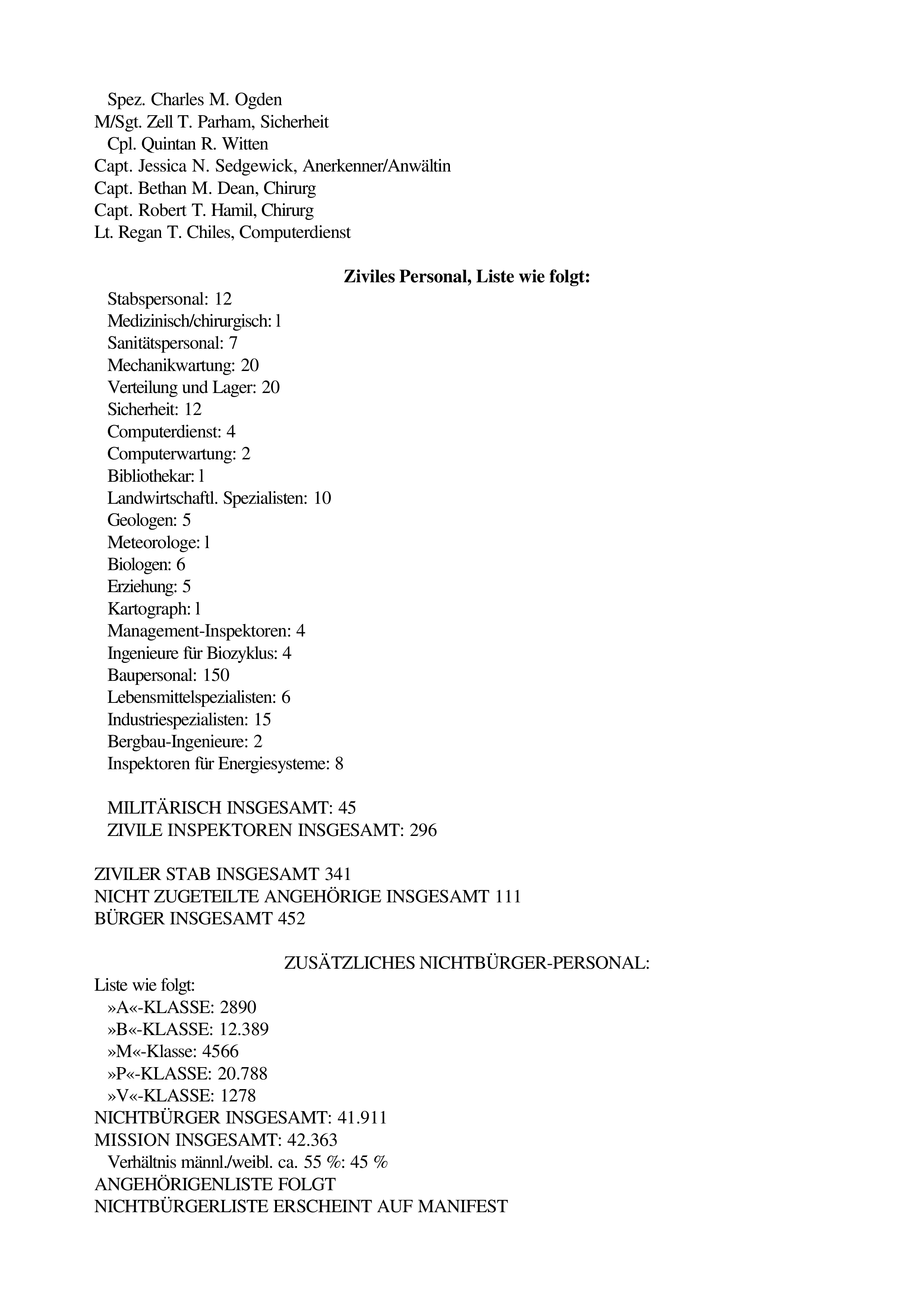 Spez. Charles M. Ogden
M/Sgt. Zell T. Parham, Sicherheit
Cpl. Quintan R. Witten
Capt. Jessica N. Sedgewick, Anerkenner/Anwältin
Capt. Bethan M. Dean, Chirurg
Capt. Robert T. Hamil, Chirurg
Lt. Regan T. Chiles, Computerdienst

**Ziviles Personal, Liste wie folgt:**
Stabspersonal: 12
Medizinisch/chirurgisch: l
Sanitätspersonal: 7
Mechanikwartung: 20
Verteilung und Lager: 20
Sicherheit: 12
Computerdienst: 4
Computerwartung: 2
Bibliothekar: l
Landwirtschaftl. Spezialisten: 10
Geologen: 5
Meteorologe: l
Biologen: 6
Erziehung: 5
Kartograph: l
Management-Inspektoren: 4
Ingenieure für Biozyklus: 4
Baupersonal: 150
Lebensmittelspezialisten: 6
Industriespezialisten: 15
Bergbau-Ingenieure: 2
Inspektoren für Energiesysteme: 8

MILITÄRISCH INSGESAMT: 45
ZIVILE INSPEKTOREN INSGESAMT: 296

ZIVILER STAB INSGESAMT 341
NICHT ZUGETEILTE ANGEHÖRIGE INSGESAMT 111
BÜRGER INSGESAMT 452

ZUSÄTZLICHES NICHTBÜRGER-PERSONAL:
Liste wie folgt:
»A«-KLASSE: 2890
»B«-KLASSE: 12.389
»M«-Klasse: 4566
»P«-KLASSE: 20.788
»V«-KLASSE: 1278
NICHTBÜRGER INSGESAMT: 41.911
MISSION INSGESAMT: 42.363
Verhältnis männl./weibl. ca. 55 %: 45 %
ANGEHÖRIGENLISTE FOLGT
NICHTBÜRGERLISTE ERSCHEINT AUF MANIFEST